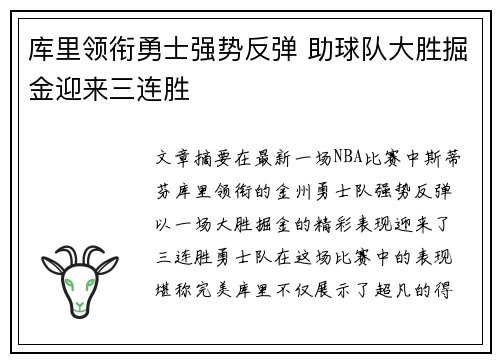 库里领衔勇士强势反弹 助球队大胜掘金迎来三连胜

文章摘要在最新一场NBA比赛中斯蒂芬库里领衔的金州勇士队强势反弹以一场大胜掘金的精彩表现迎来了三连胜勇士队在这场比赛中的表现堪称完美库里不仅展示了超凡的得